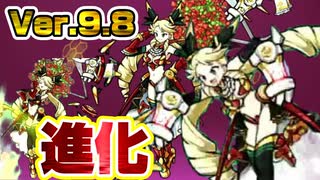 Ver.9.8

進化